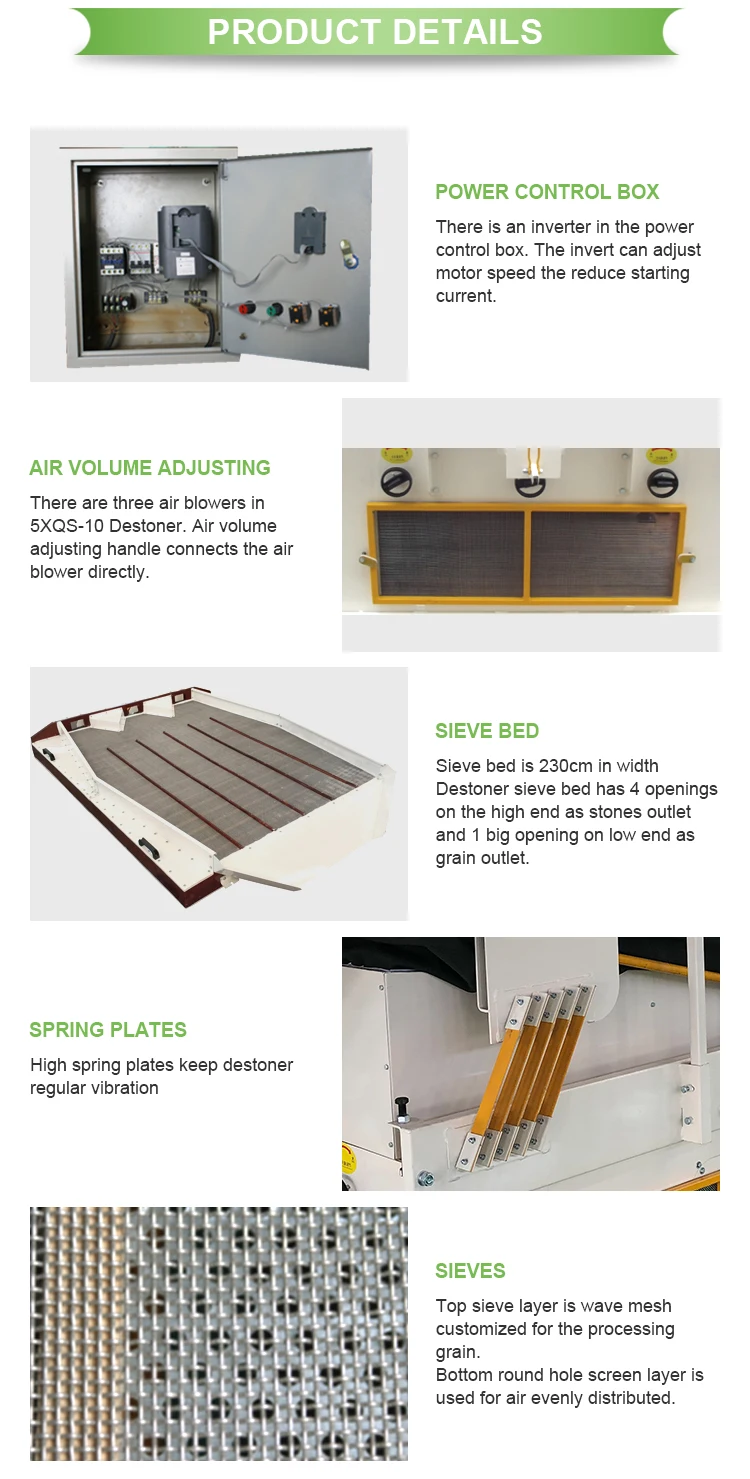 PRODUCT DETAILS

POWER CONTROL BOX

There is an inverter in the power control box. The invert can adjust motor speed the reduce starting current.

AIR VOLUME ADJUSTING

There are three air blowers in 5XQS-10 Destoner. Air volume adjusting handle connects the air blower directly.

SIEVE BED

Sieve bed is 230cm in width Destoner sieve bed has 4 openings on the high end as stones outlet and 1 big opening on low end as grain outlet.

SPRING PLATES

High spring plates keep destoner regular vibration

SIEVES

Top sieve layer is wave mesh customized for the processing grain.
Bottom round hole screen layer is used for air evenly distributed.